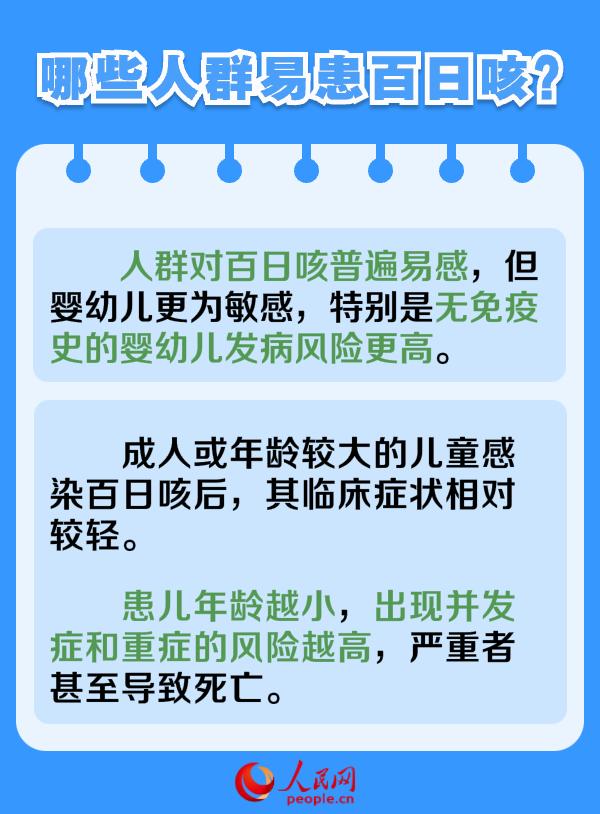 哪些人群易患百日咳？

人群对百日咳普遍易感，但婴幼儿更为敏感，特别是无免疫史的婴幼儿发病风险更高。

成人或年龄较大的儿童感染百日咳后，其临床症状相对较轻。

患儿年龄越小，出现并发症和重症的风险越高，严重者甚至导致死亡。

人民网
people.cn